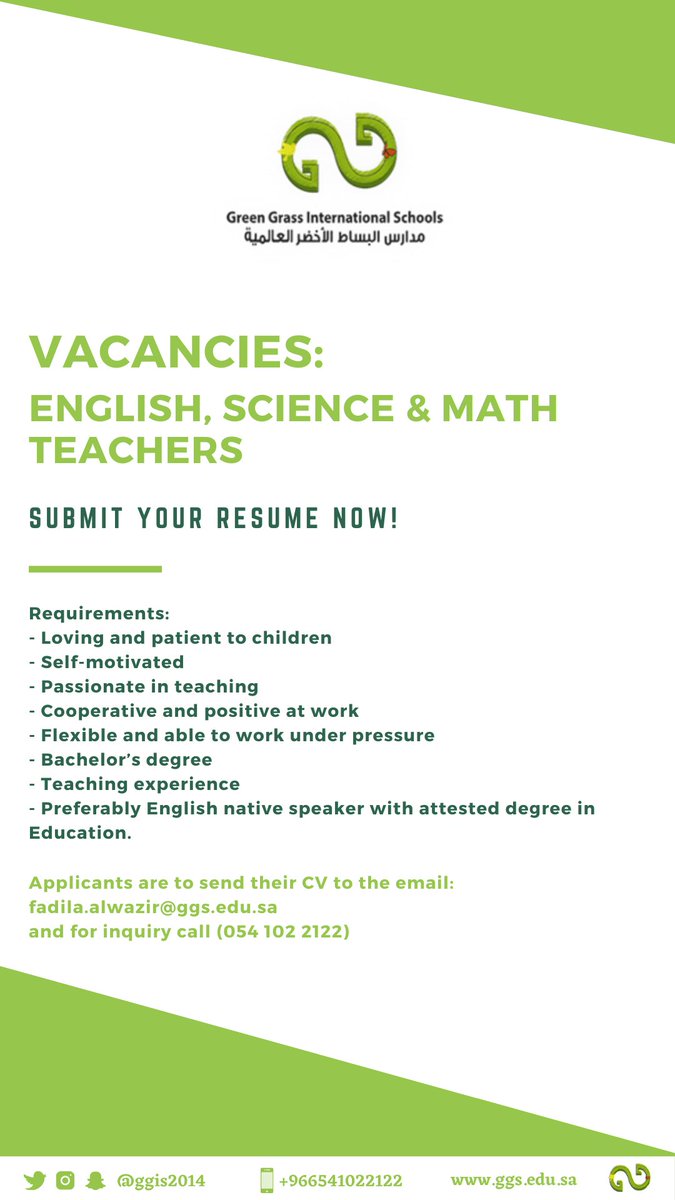 Green Grass International Schools
مدارس البساط الأخضر العالمية

VACANCIES:
ENGLISH, SCIENCE & MATH TEACHERS

SUBMIT YOUR RESUME NOW!

Requirements:
- Loving and patient to children
- Self-motivated
- Passionate in teaching
- Cooperative and positive at work
- Flexible and able to work under pressure
- Bachelor's degree
- Teaching experience
- Preferably English native speaker with attested degree in Education.

Applicants are to send their CV to the email:
fadila.alwazir@ggs.edu.sa
and for inquiry call (054 102 2122)

@ggis2014 +966541022122 www.ggs.edu.sa